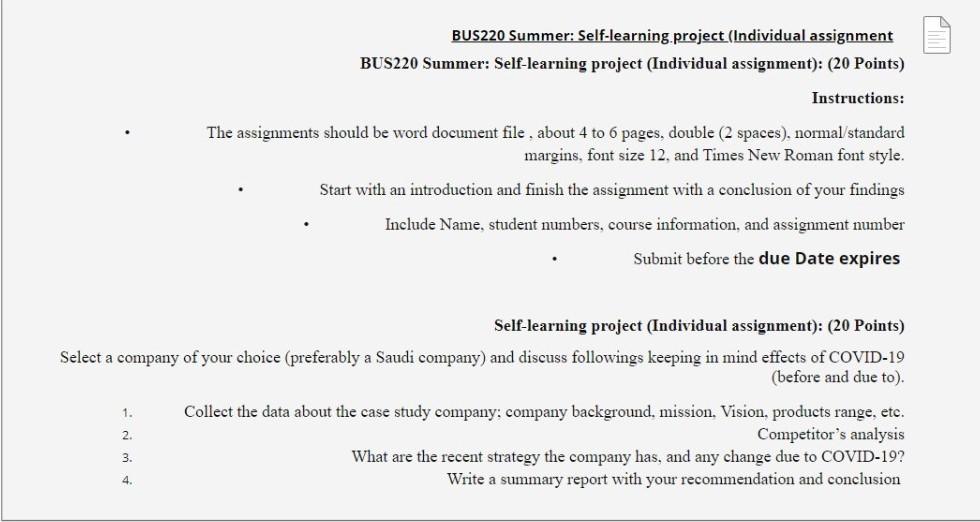 BUS220 Summer: Self-learning project (Individual assignment

BUS220 Summer: Self-learning project (Individual assignment): (20 Points)

Instructions:

• The assignments should be word document file , about 4 to 6 pages, double (2 spaces), normal/standard margins, font size 12, and Times New Roman font style.

• Start with an introduction and finish the assignment with a conclusion of your findings

• Include Name, student numbers, course information, and assignment number

• Submit before the due Date expires

Self-learning project (Individual assignment): (20 Points)

Select a company of your choice (preferably a Saudi company) and discuss followings keeping in mind effects of COVID-19 (before and due to).

1. Collect the data about the case study company; company background, mission, Vision, products range, etc.
2. Competitor's analysis
3. What are the recent strategy the company has, and any change due to COVID-19?
4. Write a summary report with your recommendation and conclusion